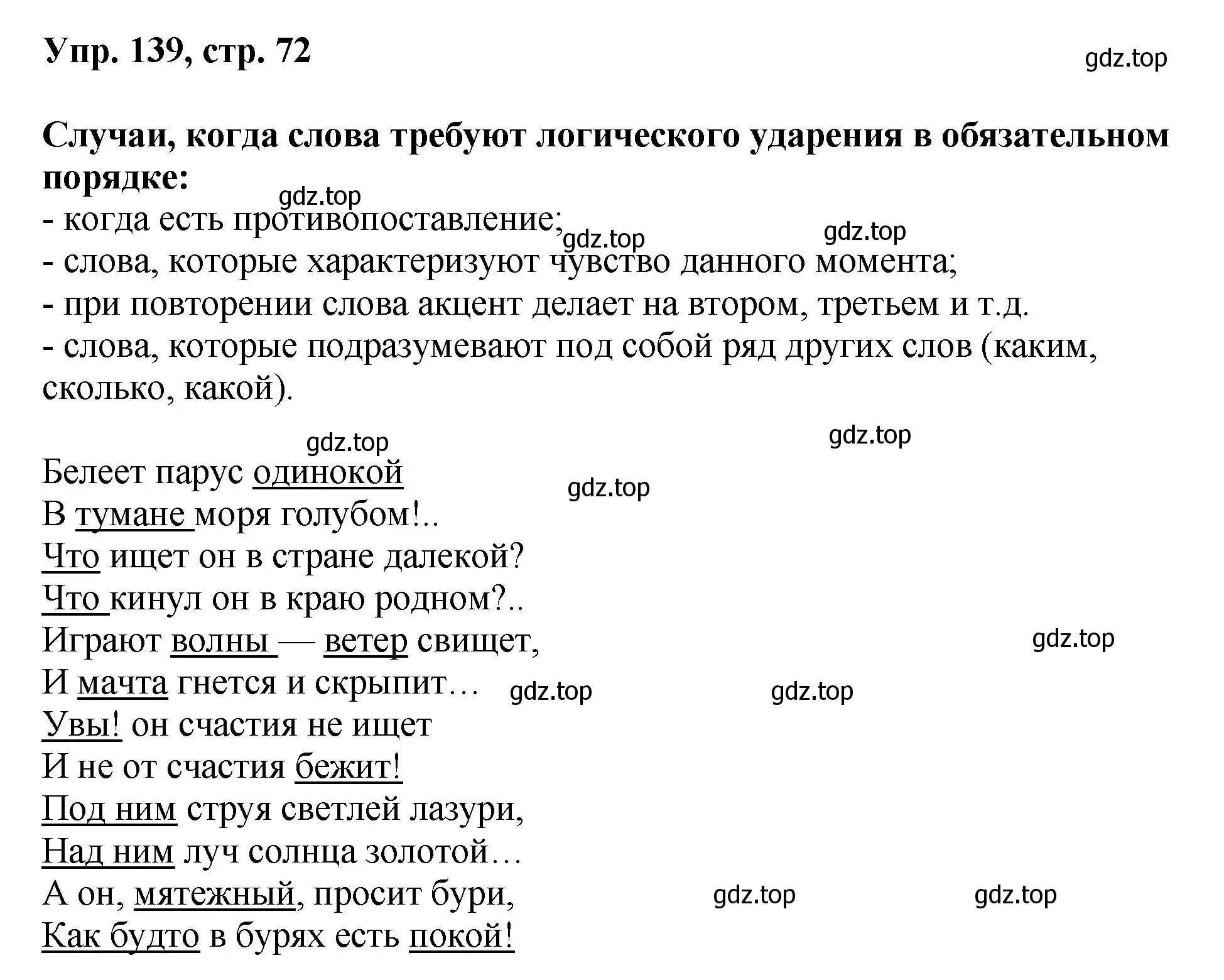 Упр. 139, стр. 72

gdz.top

Случаи, когда слова требуют логического ударения в обязательном порядке:

gdz.top

- когда есть противопоставление;

gdz.top gdz.top

- слова, которые характеризуют чувство данного момента;
- при повторении слова акцент делает на втором, третьем и т.д.
- слова, которые подразумевают под собой ряд других слов (каким, сколько, какой).

gdz.top gdz.top

Белеет парус одинокой
gdz.top
В тумане моря голубом!..
Что ищет он в стране далекой?
Что кинул он в краю родном?..
Играют волны — ветер свищет,
gdz.top
И мачта гнется и скрыпит…
gdz.top gdz.top
Увы! он счастия не ищет
И не от счастия бежит!
Под ним струя светлей лазури,
Над ним луч солнца золотой…
А он, мятежный, просит бури,
gdz.top gdz.top
Как будто в бурях есть покой!